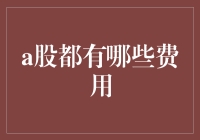 a股都有哪些费用